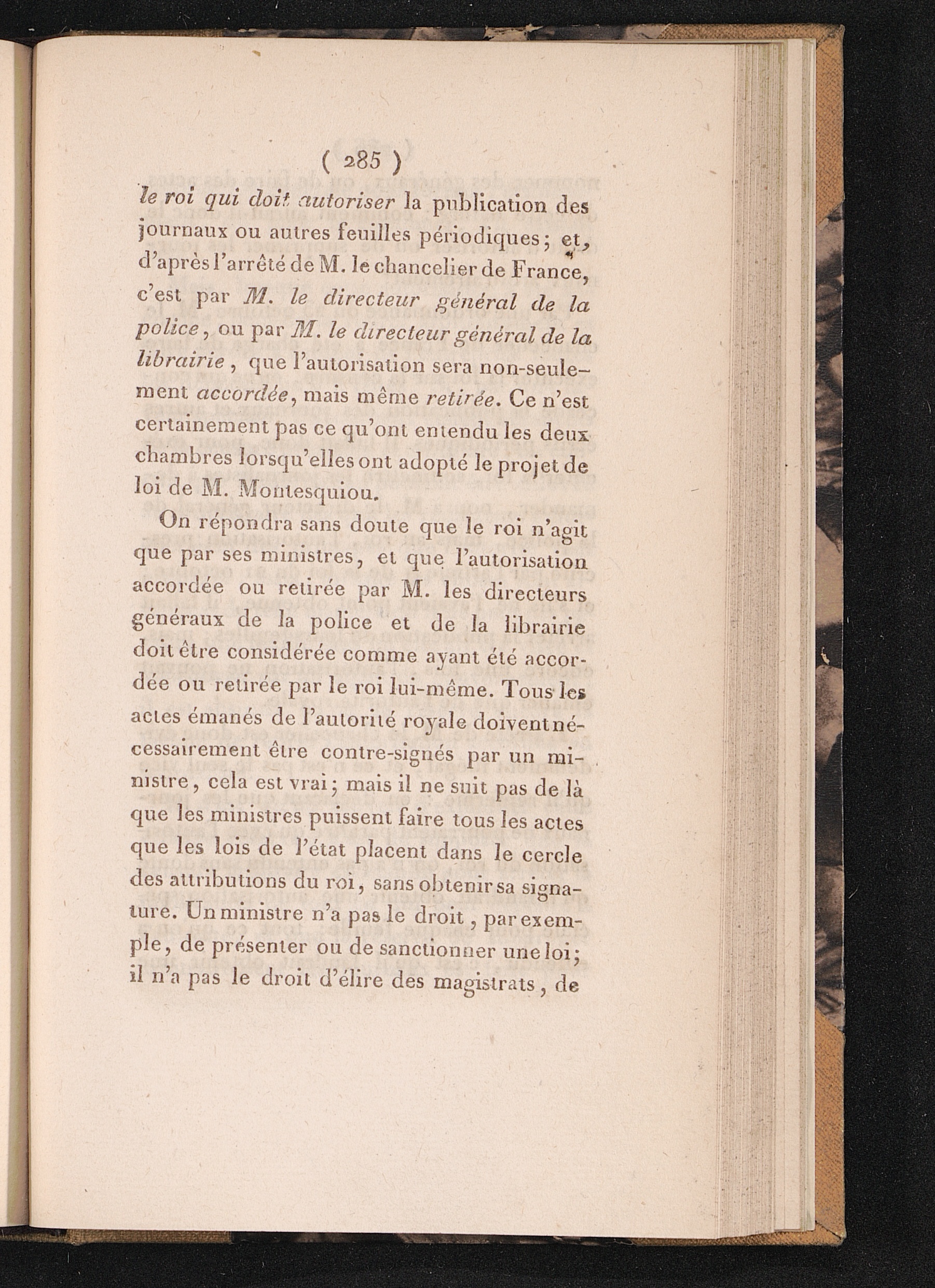 ( 285 )

le roi qui doit autoriser la publication des journaux ou autres feuilles périodiques; et, d'après l'arrêté de M. le chancelier de France, c'est par M. le directeur général de la police, ou par M. le directeur général de la librairie, que l'autorisation sera non-seulement accordée, mais même retirée. Ce n'est certainement pas ce qu'ont entendu les deux chambres lorsqu'elles ont adopté le projet de loi de M. Montesquiou.

On répondra sans doute que le roi n'agit que par ses ministres, et que l'autorisation accordée ou retirée par M. les directeurs généraux de la police et de la librairie doit être considérée comme ayant été accordée ou retirée par le roi lui-même. Tous les actes émanés de l'autorité royale doivent nécessairement être contre-signés par un ministre, cela est vrai; mais il ne suit pas de là que les ministres puissent faire tous les actes que les lois de l'état placent dans le cercle des attributions du roi, sans obtenir sa signature. Un ministre n'a pas le droit, par exemple, de présenter ou de sanctionner une loi; il n'a pas le droit d'élire des magistrats, de